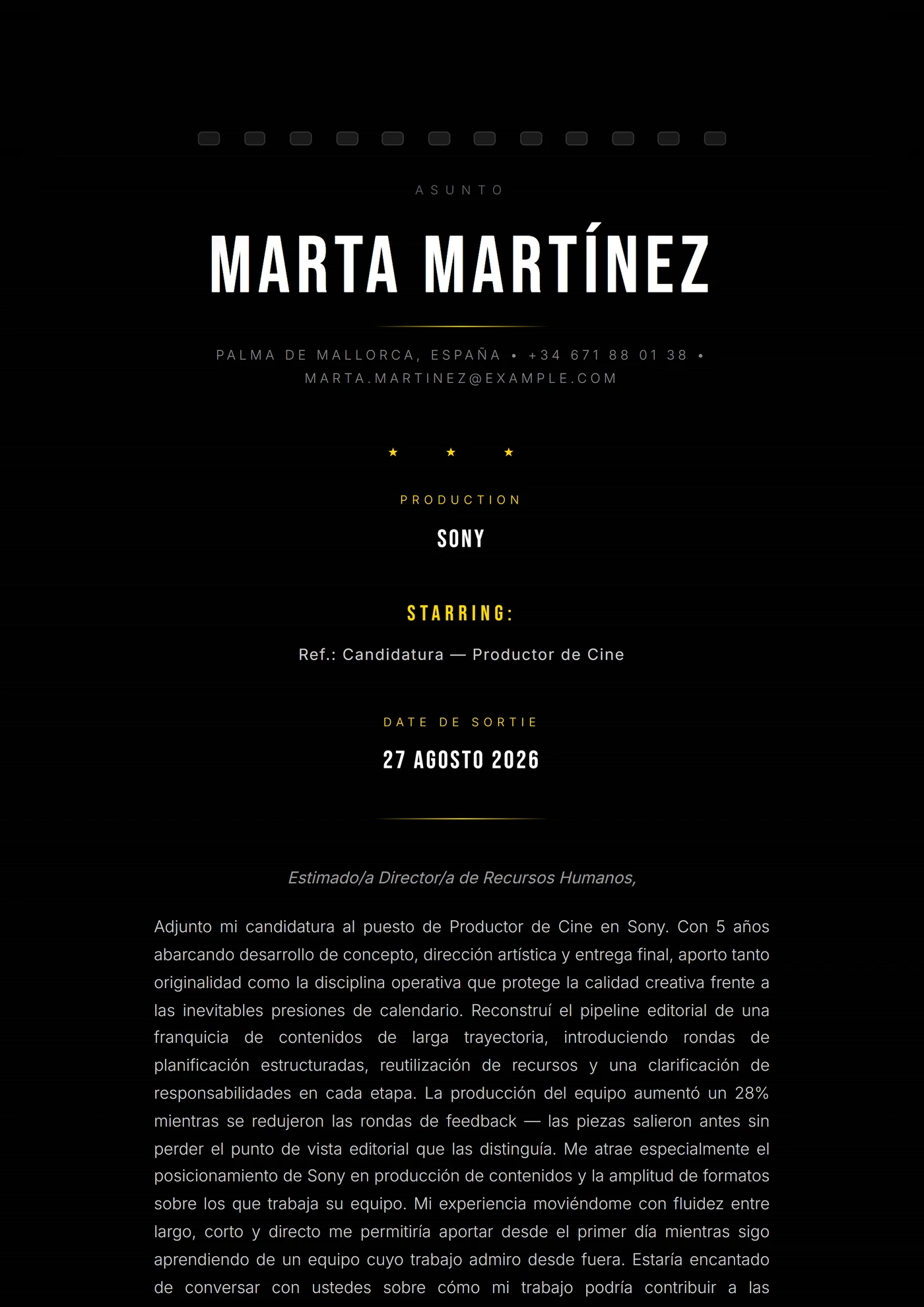 ASUNTO

MARTA MARTÍNEZ

PALMA DE MALLORCA, ESPAÑA • +34 671 88 01 38 • MARTA.MARTINEZ@EXAMPLE.COM

★ ★ ★

PRODUCTION

SONY

STARRING:

Ref.: Candidatura — Productor de Cine

DATE DE SORTIE

27 AGOSTO 2026

Estimado/a Director/a de Recursos Humanos,

Adjunto mi candidatura al puesto de Productor de Cine en Sony. Con 5 años abarcando desarrollo de concepto, dirección artística y entrega final, aporto tanto originalidad como la disciplina operativa que protege la calidad creativa frente a las inevitables presiones de calendario. Reconstruí el pipeline editorial de una franquicia de contenidos de larga trayectoria, introduciendo rondas de planificación estructuradas, reutilización de recursos y una clarificación de responsabilidades en cada etapa. La producción del equipo aumentó un 28% mientras se redujeron las rondas de feedback — las piezas salieron antes sin perder el punto de vista editorial que las distinguía. Me atrae especialmente el posicionamiento de Sony en producción de contenidos y la amplitud de formatos sobre los que trabaja su equipo. Mi experiencia moviéndome con fluidez entre largo, corto y directo me permitiría aportar desde el primer día mientras sigo aprendiendo de un equipo cuyo trabajo admiro desde fuera. Estaría encantado de conversar con ustedes sobre cómo mi trabajo podría contribuir a las